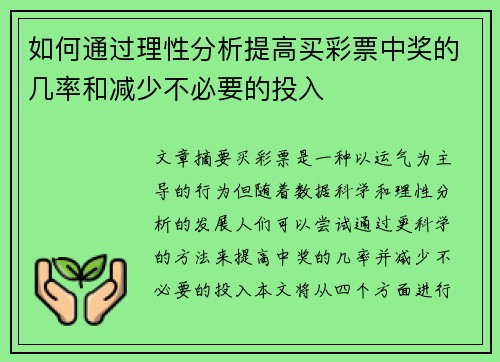 如何通过理性分析提高买彩票中奖的几率和减少不必要的投入

文章摘要买彩票是一种以运气为主导的行为但随着数据科学和理性分析的发展人们可以尝试通过更科学的方法来提高中奖的几率并减少不必要的投入本文将从四个方面进行